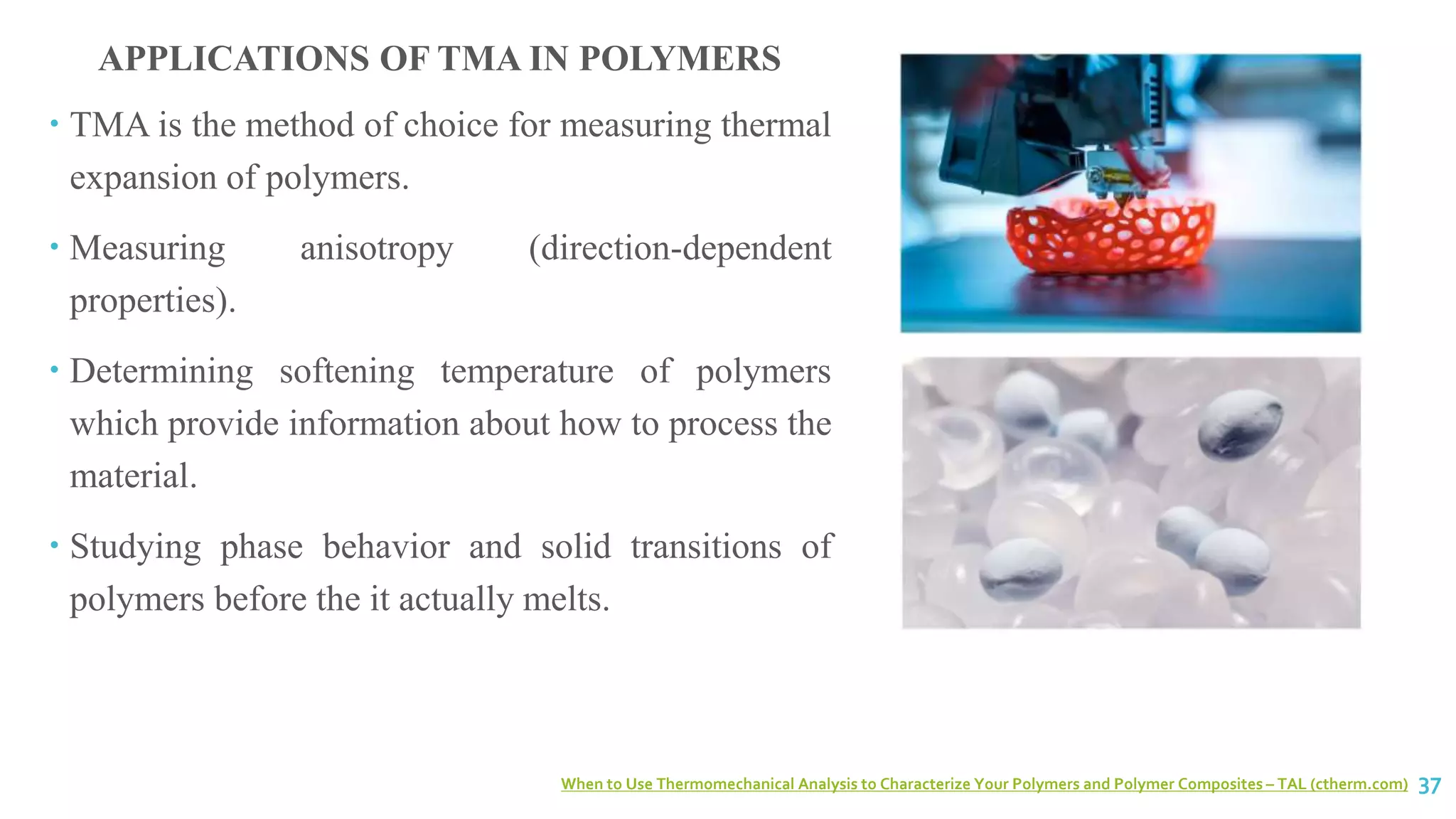 APPLICATIONS OF TMA IN POLYMERS

• TMA is the method of choice for measuring thermal expansion of polymers.

• Measuring anisotropy (direction-dependent properties).

• Determining softening temperature of polymers which provide information about how to process the material.

• Studying phase behavior and solid transitions of polymers before the it actually melts.

When to Use Thermomechanical Analysis to Characterize Your Polymers and Polymer Composites – TAL (ctherm.com) 37